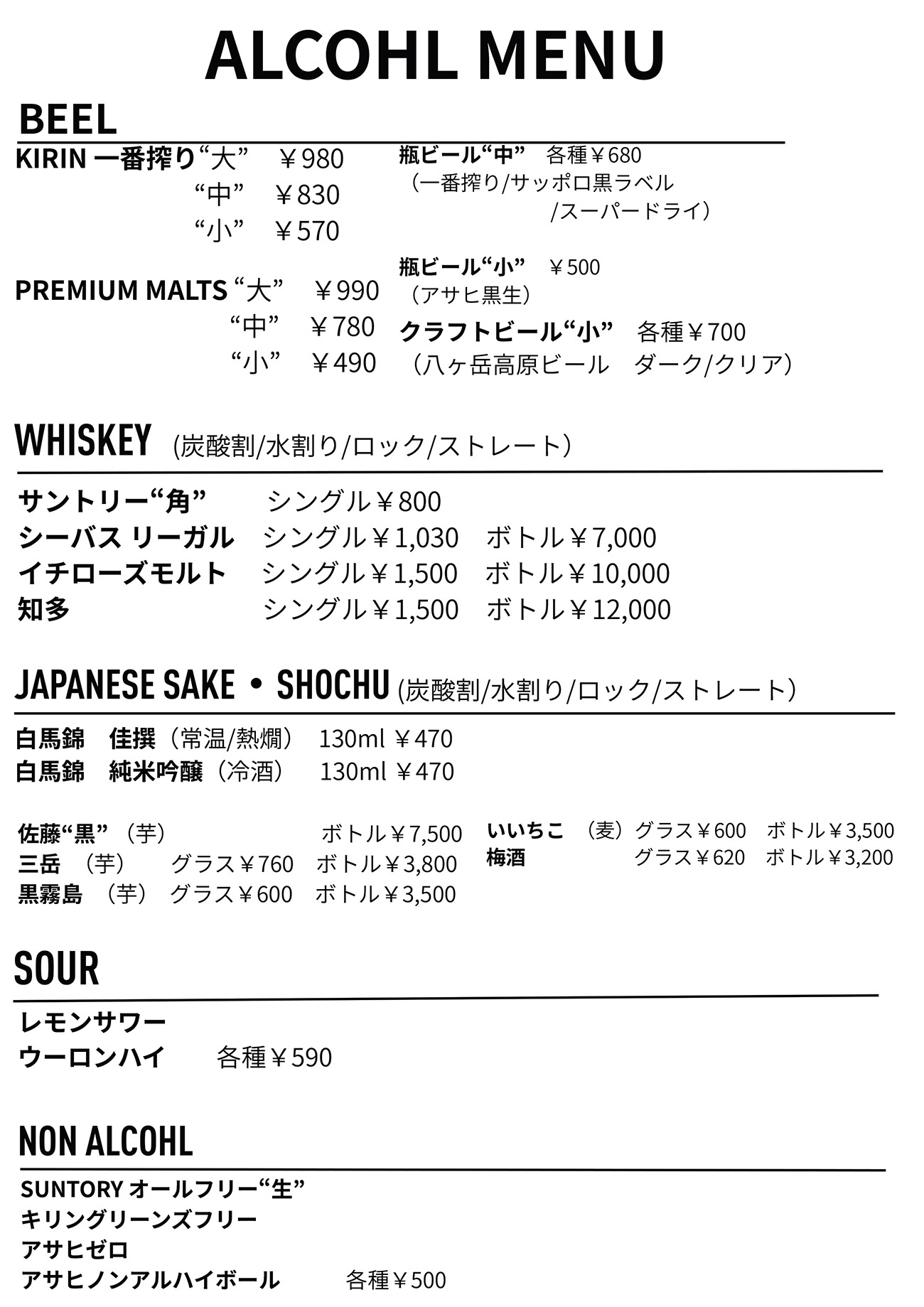 ALCOHL MENU

BEEL

KIRIN 一番搾り“大” ￥980
“中” ￥830
“小” ￥570

PREMIUM MALTS “大” ￥990
“中” ￥780
“小” ￥490

瓶ビール“中” 各種￥680
（一番搾り/サッポロ黒ラベル
/スーパードライ）

瓶ビール“小” ￥500
（アサヒ黒生）

クラフトビール“小” 各種￥700
（八ヶ岳高原ビール ダーク/クリア）

WHISKEY (炭酸割/水割り/ロック/ストレート）

サントリー“角” シングル￥800
シーバス リーガル シングル￥1,030 ボトル￥7,000
イチローズモルト シングル￥1,500 ボトル￥10,000
知多 シングル￥1,500 ボトル￥12,000

JAPANESE SAKE ・ SHOCHU (炭酸割/水割り/ロック/ストレート）

白馬錦 佳撰（常温/熱燗） 130ml ￥470
白馬錦 純米吟醸（冷酒） 130ml ￥470

佐藤“黒”（芋） ボトル￥7,500
三岳 （芋） グラス￥760 ボトル￥3,800
黒霧島 （芋） グラス￥600 ボトル￥3,500

いいちこ （麦）グラス￥600 ボトル￥3,500
梅酒 グラス￥620 ボトル￥3,200

SOUR

レモンサワー
ウーロンハイ 各種￥590

NON ALCOHL

SUNTORY オールフリー“生”
キリングリーンズフリー
アサヒゼロ
アサヒノンアルハイボール 各種￥500